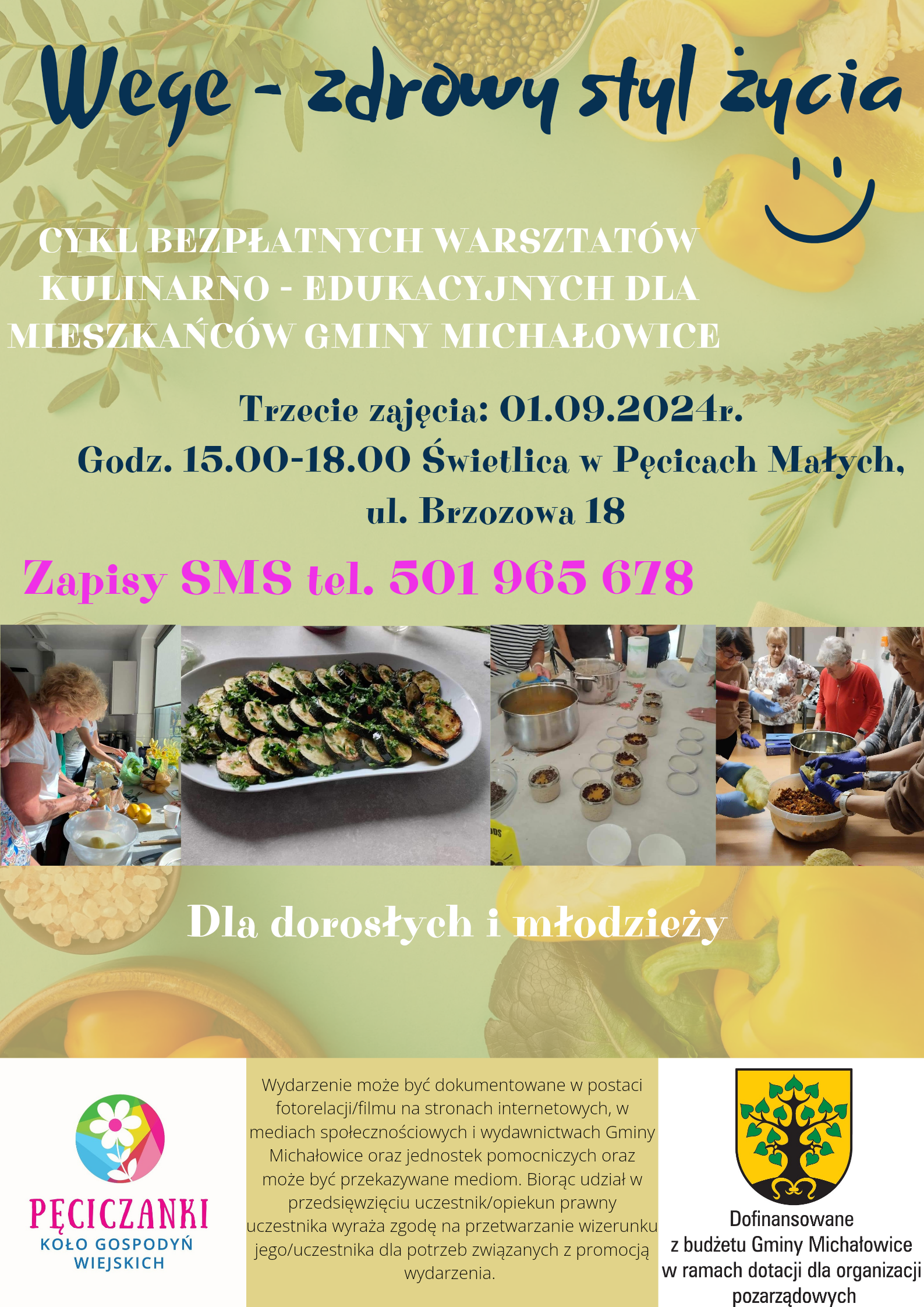 Wege - zdrowy styl życia

CYKL BEZPŁATNYCH WARSZTATÓW KULINARNO - EDUKACYJNYCH DLA MIESZKAŃCÓW GMINY MICHAŁOWICE

Trzecie zajęcia: 01.09.2024r.
Godz. 15.00-18.00 Świetlica w Pęcicach Małych, ul. Brzozowa 18

Zapisy SMS tel. 501 965 678

Dla dorosłych i młodzieży

PĘCICZANKI
KOŁO GOSPODYŃ WIEJSKICH

Wydarzenie może być dokumentowane w postaci fotorelacji/filmu na stronach internetowych, w mediach społecznościowych i wydawnictwach Gminy Michałowice oraz jednostek pomocniczych oraz może być przekazywane mediom. Biorąc udział w przedsięwzięciu uczestnik/opiekun prawny uczestnika wyraża zgodę na przetwarzanie wizerunku jego/uczestnika dla potrzeb związanych z promocją wydarzenia.

Dofinansowane z budżetu Gminy Michałowice w ramach dotacji dla organizacji pozarządowych